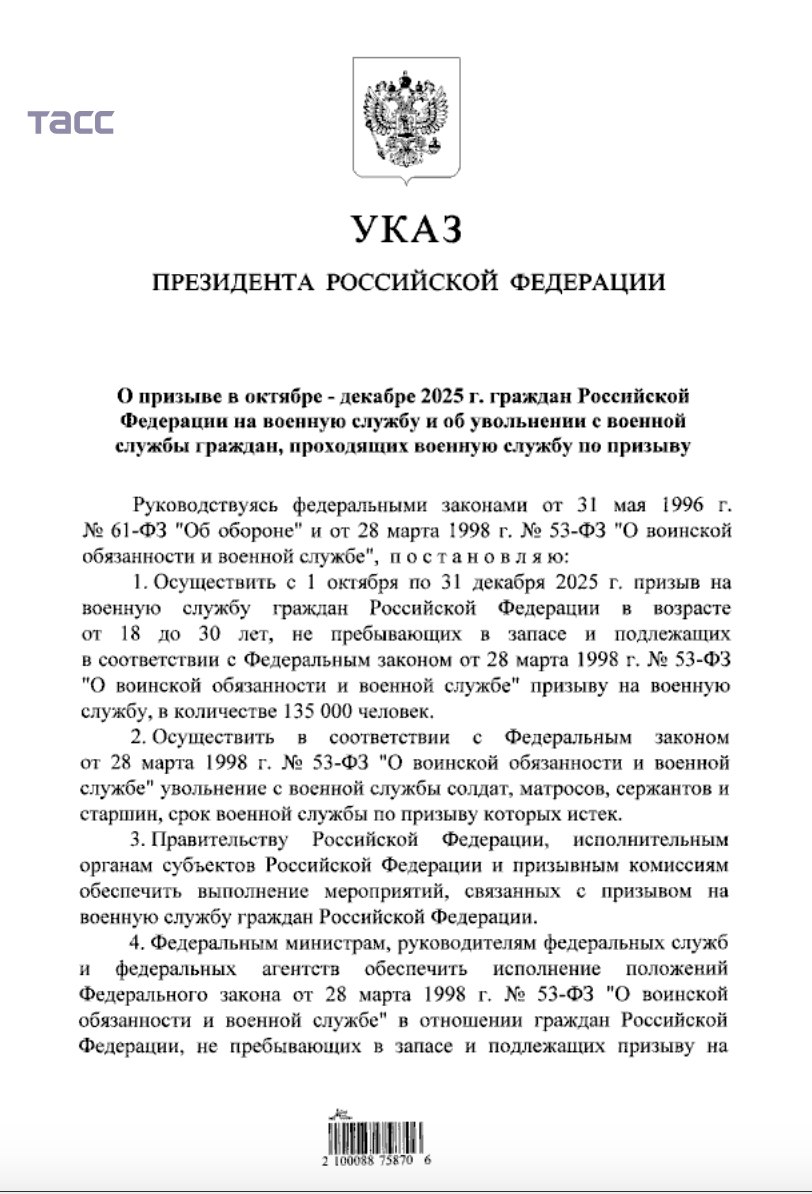 ТАСС

УКАЗ

ПРЕЗИДЕНТА РОССИЙСКОЙ ФЕДЕРАЦИИ

О призыве в октябре - декабре 2025 г. граждан Российской Федерации на военную службу и об увольнении с военной службы граждан, проходящих военную службу по призыву

Руководствуясь федеральными законами от 31 мая 1996 г. № 61-ФЗ "Об обороне" и от 28 марта 1998 г. № 53-ФЗ "О воинской обязанности и военной службе", постановляю:

1. Осуществить с 1 октября по 31 декабря 2025 г. призыв на военную службу граждан Российской Федерации в возрасте от 18 до 30 лет, не пребывающих в запасе и подлежащих в соответствии с Федеральным законом от 28 марта 1998 г. № 53-ФЗ "О воинской обязанности и военной службе" призыву на военную службу, в количестве 135 000 человек.

2. Осуществить в соответствии с Федеральным законом от 28 марта 1998 г. № 53-ФЗ "О воинской обязанности и военной службе" увольнение с военной службы солдат, матросов, сержантов и старшин, срок военной службы по призыву которых истек.

3. Правительству Российской Федерации, исполнительным органам субъектов Российской Федерации и призывным комиссиям обеспечить выполнение мероприятий, связанных с призывом на военную службу граждан Российской Федерации.

4. Федеральным министрам, руководителям федеральных служб и федеральных агентств обеспечить исполнение положений Федерального закона от 28 марта 1998 г. № 53-ФЗ "О воинской обязанности и военной службе" в отношении граждан Российской Федерации, не пребывающих в запасе и подлежащих призыву на

2 100088 75870 6